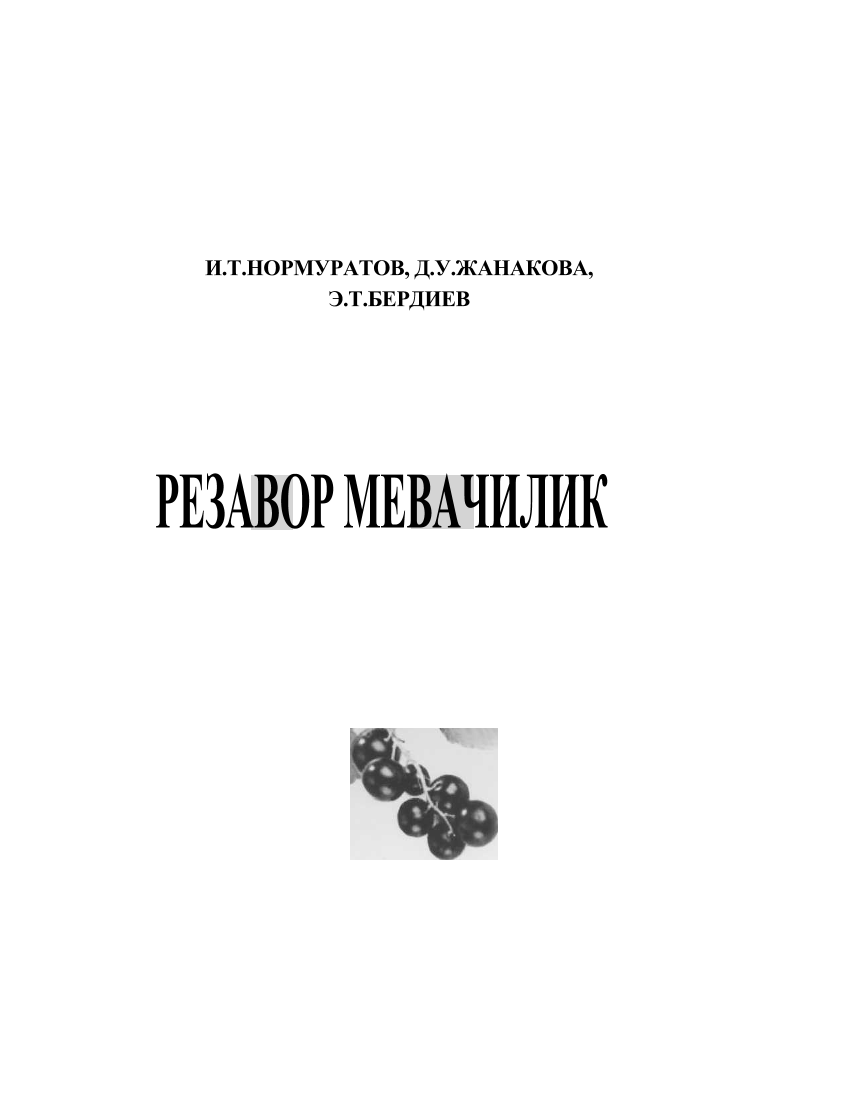 И.Т.НОРМУРАТОВ, Д.У.ЖАНАКОВА,
Э.Т.БЕРДИЕВ

РЕЗАВОР МЕВАЧИЛИК